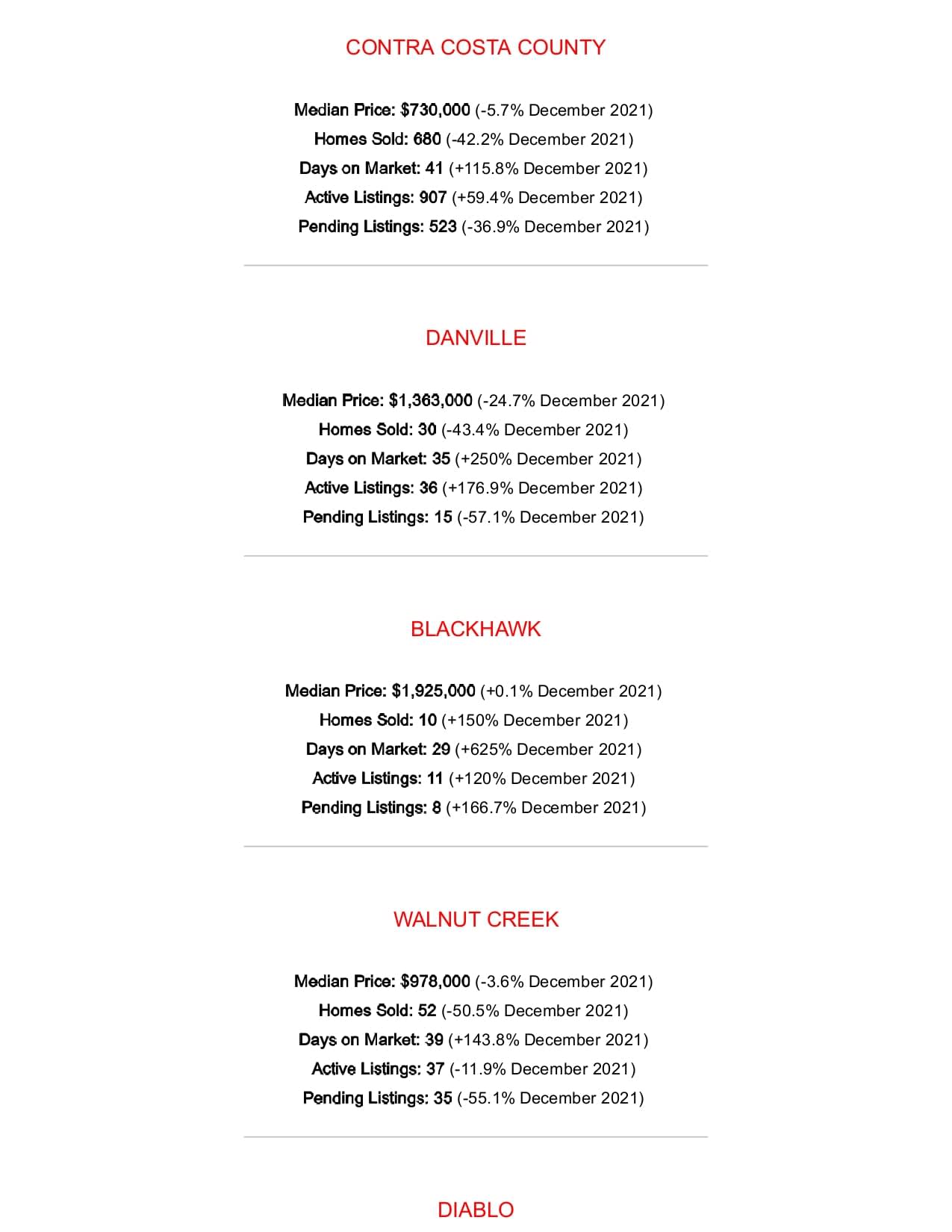 CONTRA COSTA COUNTY

Median Price: $730,000 (-5.7% December 2021)
Homes Sold: 680 (-42.2% December 2021)
Days on Market: 41 (+115.8% December 2021)
Active Listings: 907 (+59.4% December 2021)
Pending Listings: 523 (-36.9% December 2021)

DANVILLE

Median Price: $1,363,000 (-24.7% December 2021)
Homes Sold: 30 (-43.4% December 2021)
Days on Market: 35 (+250% December 2021)
Active Listings: 36 (+176.9% December 2021)
Pending Listings: 15 (-57.1% December 2021)

BLACKHAWK

Median Price: $1,925,000 (+0.1% December 2021)
Homes Sold: 10 (+150% December 2021)
Days on Market: 29 (+625% December 2021)
Active Listings: 11 (+120% December 2021)
Pending Listings: 8 (+166.7% December 2021)

WALNUT CREEK

Median Price: $978,000 (-3.6% December 2021)
Homes Sold: 52 (-50.5% December 2021)
Days on Market: 39 (+143.8% December 2021)
Active Listings: 37 (-11.9% December 2021)
Pending Listings: 35 (-55.1% December 2021)

DIABLO